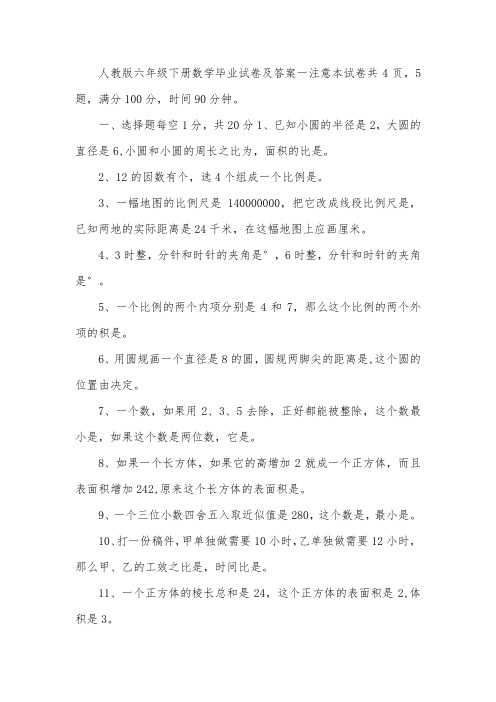 人教版六年级下册数学毕业试卷及答案一注意本试卷共 4 页，5 题，满分 100 分，时间 90 分钟。

一、选择题每空 1 分，共 20 分 1、已知小圆的半径是 2，大圆的直径是 6,小圆和小圆的周长之比为，面积的比是。

2、12 的因数有个，选 4 个组成一个比例是。

3、一幅地图的比例尺是 140000000，把它改成线段比例尺是，已知两地的实际距离是 24 千米，在这幅地图上应画厘米。

4、3 时整，分针和时针的夹角是°，6 时整，分针和时针的夹角是°。

5、一个比例的两个内项分别是 4 和 7，那么这个比例的两个外项的积是。

6、用圆规画一个直径是 8 的圆，圆规两脚尖的距离是,这个圆的位置由决定。

7、一个数，如果用 2、3、5 去除，正好都能被整除，这个数最小是，如果这个数是两位数，它是。

8、如果一个长方体，如果它的高增加 2 就成一个正方体，而且表面积增加 242,原来这个长方体的表面积是。

9、一个三位小数四舍五入取近似值是 280，这个数是，最小是。

10、打一份稿件，甲单独做需要 10 小时，乙单独做需要 12 小时，那么甲、乙的工效之比是，时间比是。

11、一个正方体的棱长总和是 24，这个正方体的表面积是 2,体积是 3。